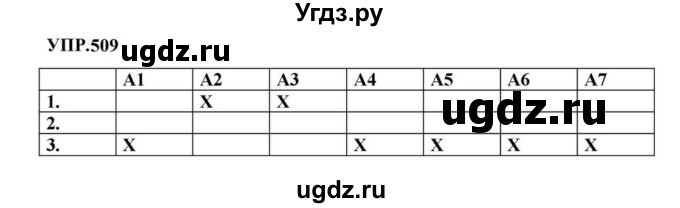 Угдз.ру

УПР.509 ugdz.ru

| | A1 | A2 | A3 | A4 | A5 | A6 | A7 |
|---|---|---|---|---|---|---|---|
| 1. | | X | X | | | | |
| 2. | | | | | | | |
| 3. | X | | | X | X | X | X |

ugdz.ru

ugdz.ru